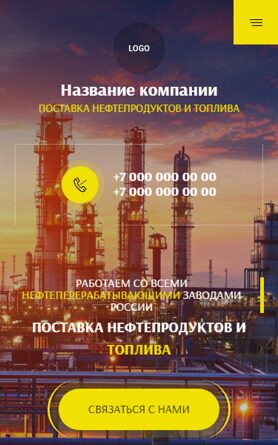 LOGO

Название компании

ПОСТАВКА НЕФТЕПРОДУКТОВ И ТОПЛИВА

+7 000 000 00 00
+7 000 000 00 00

РАБОТАЕМ СО ВСЕМИ НЕФТЕПЕРЕРАБАТЫВАЮЩИМИ ЗАВОДАМИ РОССИИ

ПОСТАВКА НЕФТЕПРОДУКТОВ И ТОПЛИВА

СВЯЗАТЬСЯ С НАМИ